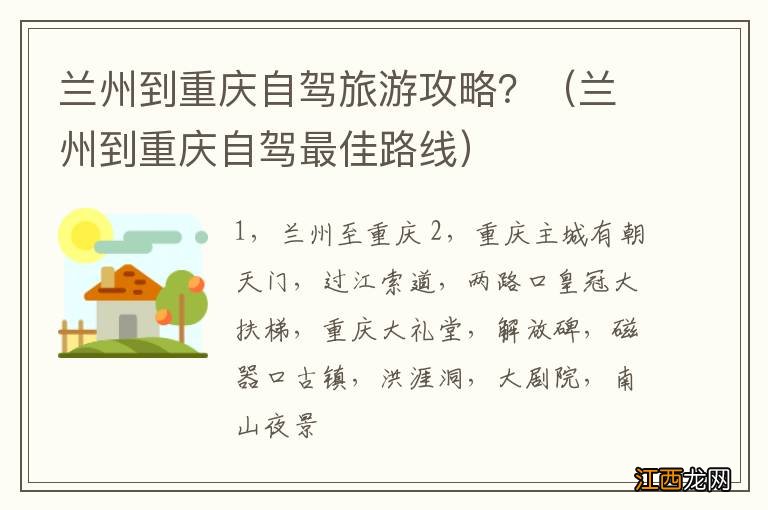 兰州到重庆自驾旅游攻略？（兰州到重庆自驾最佳路线）

1，兰州至重庆 2，重庆主城有朝天门，过江索道，两路口皇冠大扶梯，重庆大礼堂，解放碑，磁器口古镇，洪涯洞，大剧院，南山夜景

江西龙网